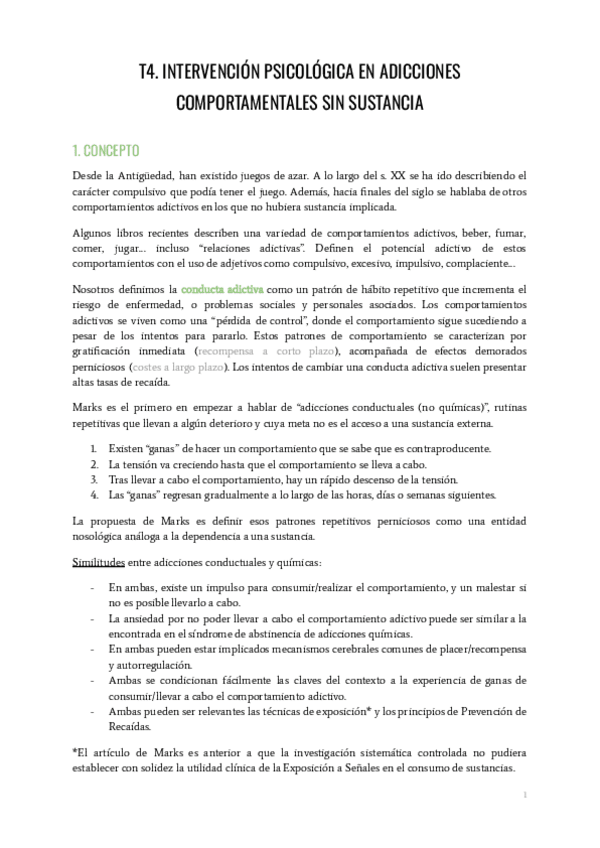 T4. INTERVENCIÓN PSICOLÓGICA EN ADICCIONES COMPORTAMENTALES SIN SUSTANCIA

1. CONCEPTO

Desde la Antigüedad, han existido juegos de azar. A lo largo del s. XX se ha ido describiendo el carácter compulsivo que podía tener el juego. Además, hacia finales del siglo se hablaba de otros comportamientos adictivos en los que no hubiera sustancia implicada.

Algunos libros recientes describen una variedad de comportamientos adictivos, beber, fumar, comer, jugar… incluso "relaciones adictivas". Definen el potencial adictivo de estos comportamientos con el uso de adjetivos como compulsivo, excesivo, impulsivo, complaciente…

Nosotros definimos la conducta adictiva como un patrón de hábito repetitivo que incrementa el riesgo de enfermedad, o problemas sociales y personales asociados. Los comportamientos adictivos se viven como una "pérdida de control", donde el comportamiento sigue sucediendo a pesar de los intentos para pararlo. Estos patrones de comportamiento se caracterizan por gratificación inmediata (recompensa a corto plazo), acompañada de efectos demorados perniciosos (costes a largo plazo). Los intentos de cambiar una conducta adictiva suelen presentar altas tasas de recaída.

Marks es el primero en empezar a hablar de "adicciones conductuales (no químicas)", rutinas repetitivas que llevan a algún deterioro y cuya meta no es el acceso a una sustancia externa.

1. Existen "ganas" de hacer un comportamiento que se sabe que es contraproducente.
2. La tensión va creciendo hasta que el comportamiento se lleva a cabo.
3. Tras llevar a cabo el comportamiento, hay un rápido descenso de la tensión.
4. Las "ganas" regresan gradualmente a lo largo de las horas, días o semanas siguientes.

La propuesta de Marks es definir esos patrones repetitivos perniciosos como una entidad nosológica análoga a la dependencia a una sustancia.

Similitudes entre adicciones conductuales y químicas:

- En ambas, existe un impulso para consumir/realizar el comportamiento, y un malestar si no es posible llevarlo a cabo.
- La ansiedad por no poder llevar a cabo el comportamiento adictivo puede ser similar a la encontrada en el síndrome de abstinencia de adicciones químicas.
- En ambas pueden estar implicados mecanismos cerebrales comunes de placer/recompensa y autorregulación.
- Ambas se condicionan fácilmente las claves del contexto a la experiencia de ganas de consumir/llevar a cabo el comportamiento adictivo.
- Ambas pueden ser relevantes las técnicas de exposición* y los principios de Prevención de Recaídas.

*El artículo de Marks es anterior a que la investigación sistemática controlada no pudiera establecer con solidez la utilidad clínica de la Exposición a Señales en el consumo de sustancias.

1